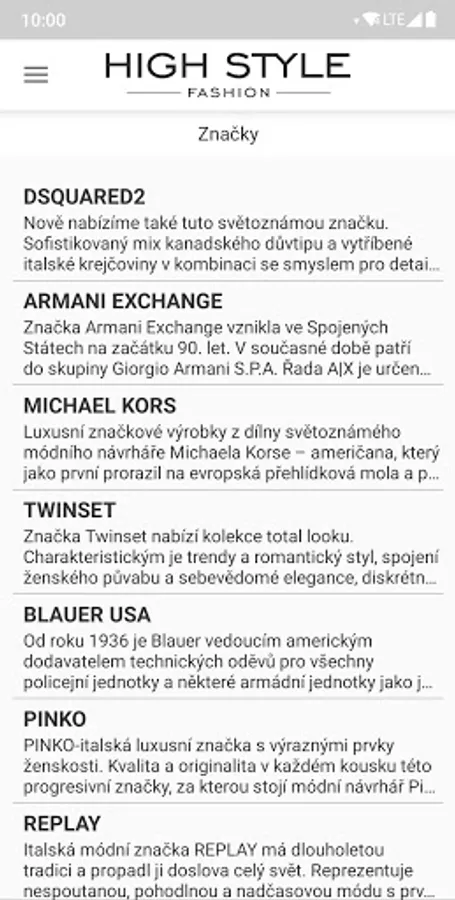 10:00

LTE

HIGH STYLE
FASHION

Značky

DSQUARED2
Nově nabízíme také tuto světoznámou značku. Sofistikovaný mix kanadského důvtipu a vytříbené italské krejčoviny v kombinaci se smyslem pro detai...

ARMANI EXCHANGE
Značka Armani Exchange vznikla ve Spojených Státech na začátku 90. let. V současné době patří do skupiny Giorgio Armani S.P.A. Řada A|X je určen...

MICHAEL KORS
Luxusní značkové výrobky z dílny světoznámého módního návrháře Michaela Korse – američana, který jako první prorazil na evropská přehlídková mola a p...

TWINSET
Značka Twinset nabízí kolekce total looku. Charakteristickým je trendy a romantický styl, spojení ženského půvabu a sebevědomé elegance, diskrétn...

BLAUER USA
Od roku 1936 je Blauer vedoucím americkým dodavatelem technických oděvů pro všechny policejní jednotky a některé armádní jednotky jako j...

PINKO
PINKO-italská luxusní značka s výraznými prvky ženskosti. Kvalita a originalita v každém kousku této progresivní značky, za kterou stojí módní návrhář Pi...

REPLAY
Italská módní značka REPLAY má dlouholetou tradici a propadl ji doslova celý svět. Reprezentuje nespoutanou, pohodlnou a nadčasovou módu s prv...